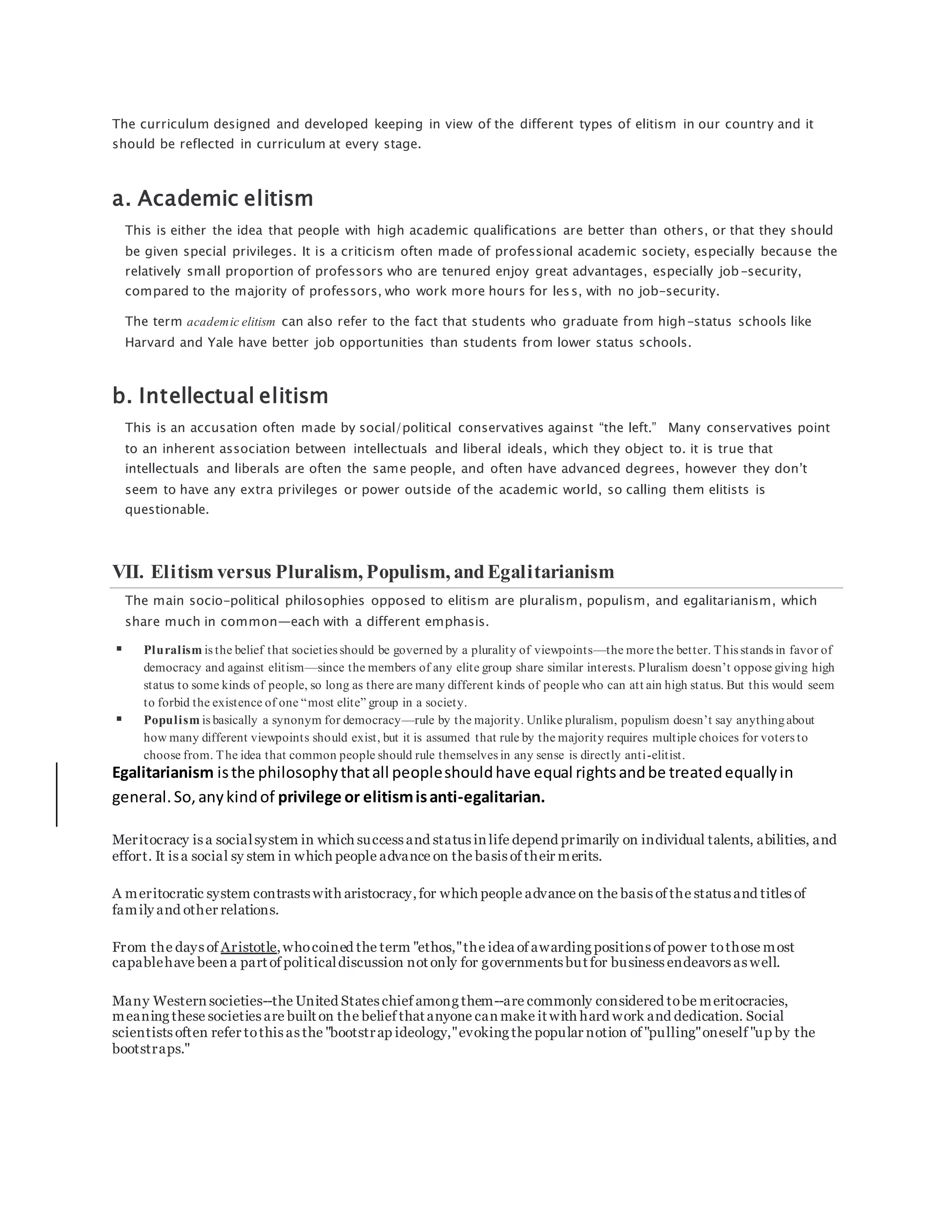 The curriculum designed and developed keeping in view of the different types of elitism in our country and it should be reflected in curriculum at every stage.

a. Academic elitism

This is either the idea that people with high academic qualifications are better than others, or that they should be given special privileges. It is a criticism often made of professional academic society, especially because the relatively small proportion of professors who are tenured enjoy great advantages, especially job-security, compared to the majority of professors, who work more hours for less, with no job-security.

The term academic elitism can also refer to the fact that students who graduate from high-status schools like Harvard and Yale have better job opportunities than students from lower status schools.

b. Intellectual elitism

This is an accusation often made by social/political conservatives against "the left." Many conservatives point to an inherent association between intellectuals and liberal ideals, which they object to. it is true that intellectuals and liberals are often the same people, and often have advanced degrees, however they don't seem to have any extra privileges or power outside of the academic world, so calling them elitists is questionable.

VII. Elitism versus Pluralism, Populism, and Egalitarianism

The main socio-political philosophies opposed to elitism are pluralism, populism, and egalitarianism, which share much in common—each with a different emphasis.

• Pluralism is the belief that societies should be governed by a plurality of viewpoints—the more the better. This stands in favor of democracy and against elitism—since the members of any elite group share similar interests. Pluralism doesn't oppose giving high status to some kinds of people, so long as there are many different kinds of people who can attain high status. But this would seem to forbid the existence of one "most elite" group in a society.
• Populism is basically a synonym for democracy—rule by the majority. Unlike pluralism, populism doesn't say anything about how many different viewpoints should exist, but it is assumed that rule by the majority requires multiple choices for voters to choose from. The idea that common people should rule themselves in any sense is directly anti-elitist.

Egalitarianism is the philosophy that all people should have equal rights and be treated equally in general. So, any kind of privilege or elitism is anti-egalitarian.

Meritocracy is a social system in which success and status in life depend primarily on individual talents, abilities, and effort. It is a social system in which people advance on the basis of their merits.

A meritocratic system contrasts with aristocracy, for which people advance on the basis of the status and titles of family and other relations.

From the days of Aristotle, who coined the term "ethos," the idea of awarding positions of power to those most capable have been a part of political discussion not only for governments but for business endeavors as well.

Many Western societies--the United States chief among them--are commonly considered to be meritocracies, meaning these societies are built on the belief that anyone can make it with hard work and dedication. Social scientists often refer to this as the "bootstrap ideology," evoking the popular notion of "pulling" oneself "up by the bootstraps."